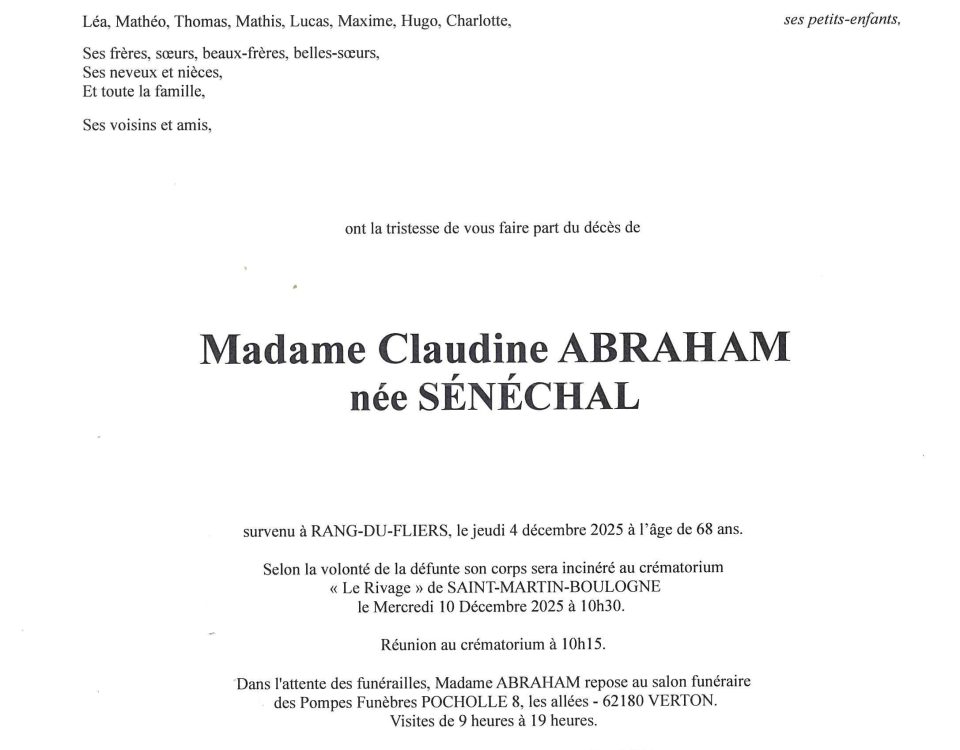 Léa, Mathéo, Thomas, Mathis, Lucas, Maxime, Hugo, Charlotte, ses petits-enfants,

Ses frères, sœurs, beaux-frères, belles-sœurs,
Ses neveux et nièces,
Et toute la famille,

Ses voisins et amis,

ont la tristesse de vous faire part du décès de

Madame Claudine ABRAHAM
née SÉNÉCHAL

survenu à RANG-DU-FLIERS, le jeudi 4 décembre 2025 à l'âge de 68 ans.

Selon la volonté de la défunte son corps sera incinéré au crématorium « Le Rivage » de SAINT-MARTIN-BOULOGNE le Mercredi 10 Décembre 2025 à 10h30.

Réunion au crématorium à 10h15.

Dans l'attente des funérailles, Madame ABRAHAM repose au salon funéraire des Pompes Funèbres POCHOLLE 8, les allées - 62180 VERTON.
Visites de 9 heures à 19 heures.